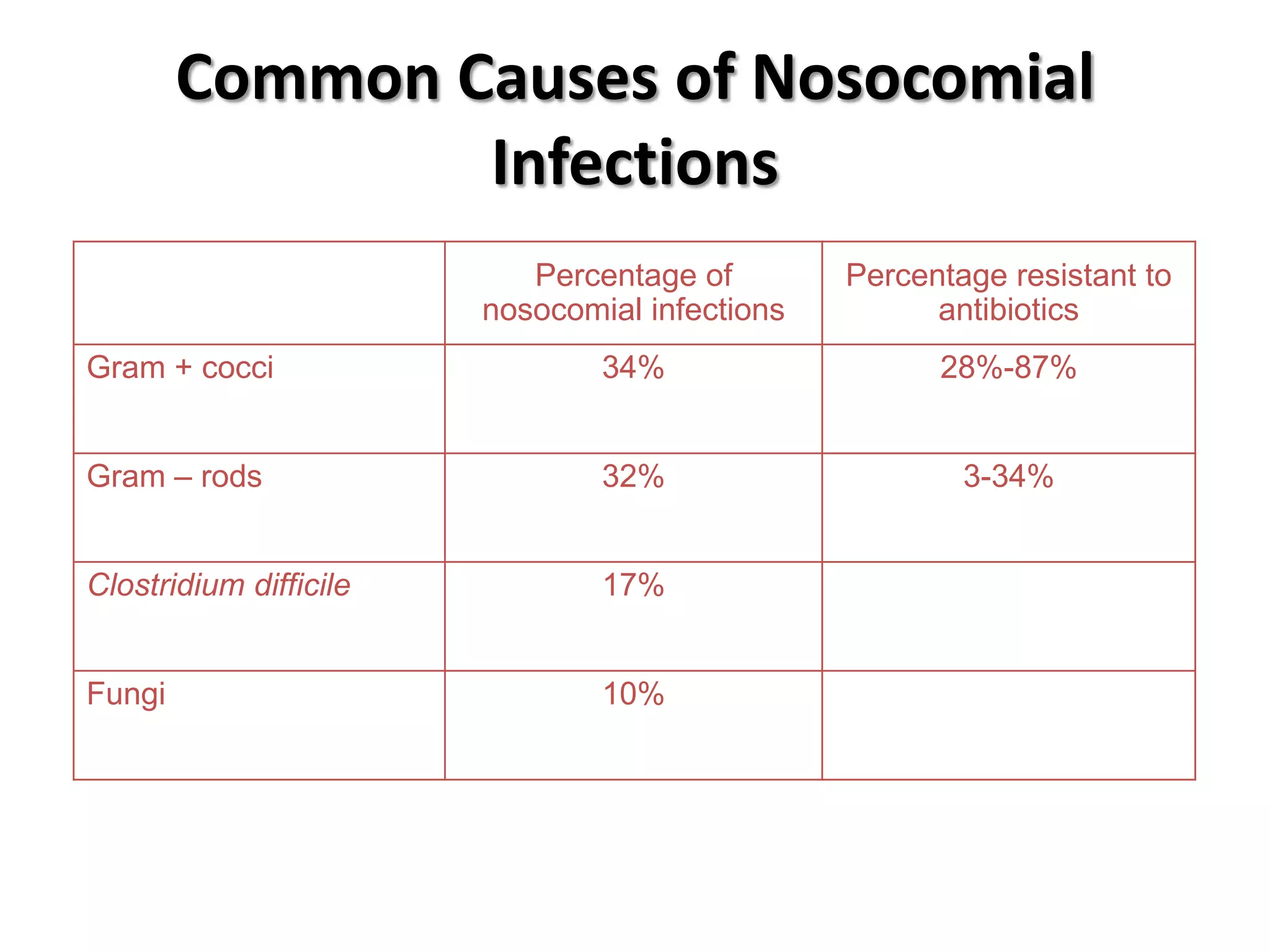 Common Causes of Nosocomial Infections

| | Percentage of nosocomial infections | Percentage resistant to antibiotics |
|---|---|---|
| Gram + cocci | 34% | 28%-87% |
| Gram – rods | 32% | 3-34% |
| Clostridium difficile | 17% | |
| Fungi | 10% | |